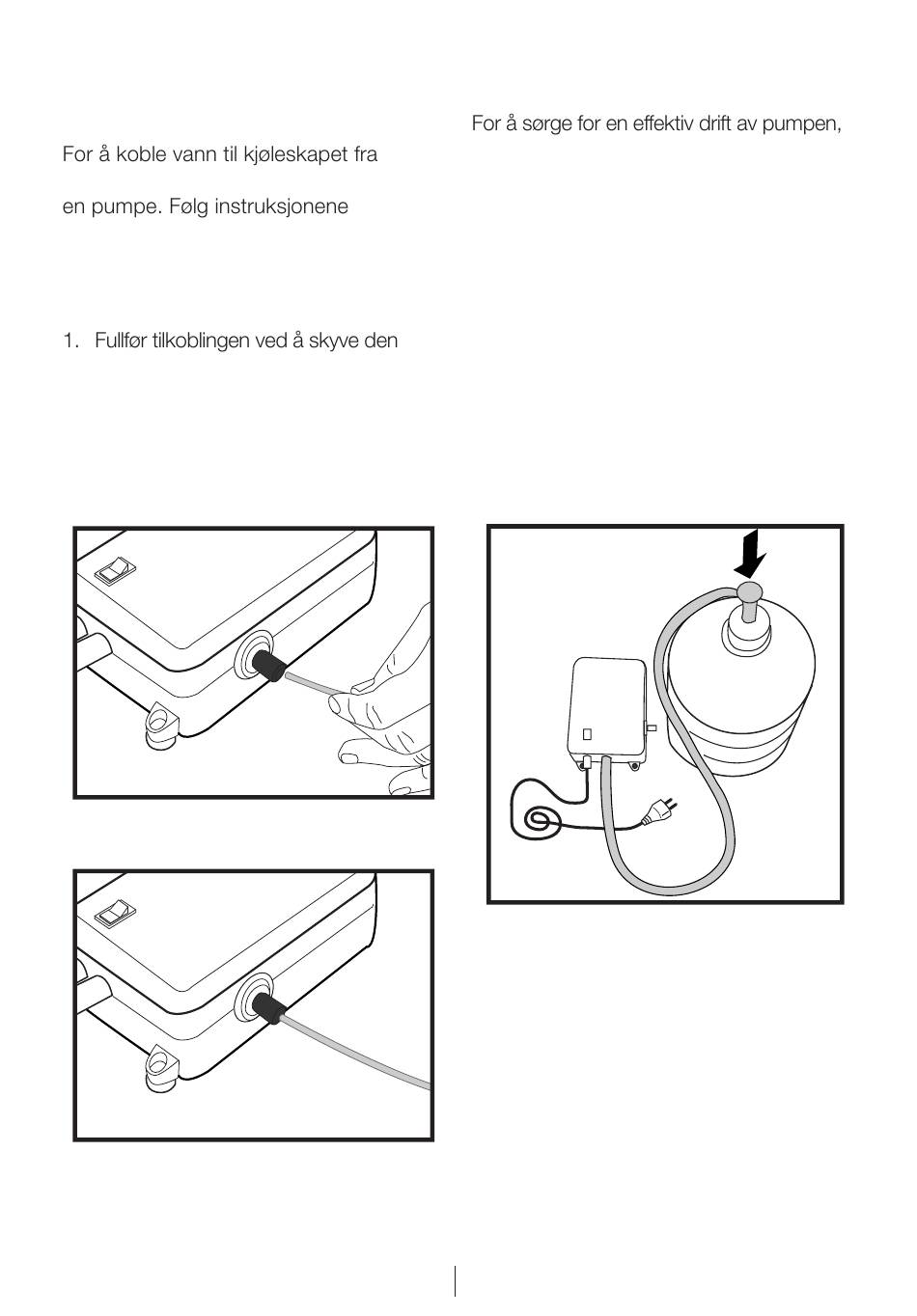 For å koble vann til kjøleskapet fra

en pumpe. Følg instruksjonene

1. Fullfør tilkoblingen ved å skyve den

For å sørge for en effektiv drift av pumpen,